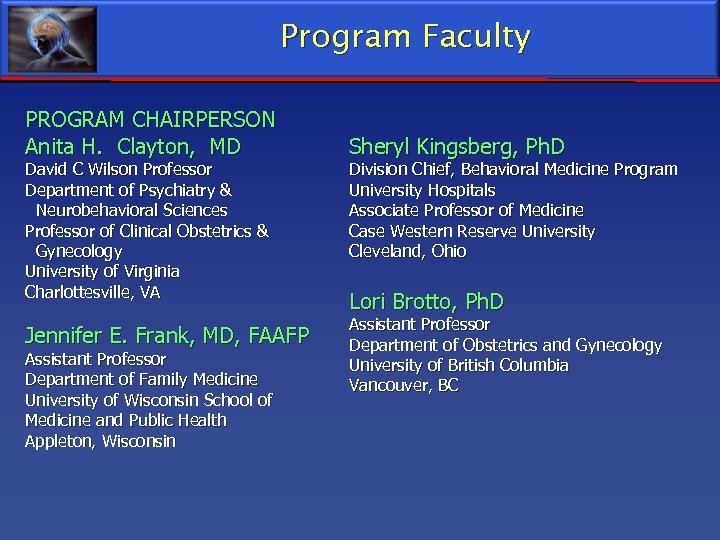 Program Faculty

PROGRAM CHAIRPERSON
Anita H. Clayton, MD
David C Wilson Professor
Department of Psychiatry & Neurobehavioral Sciences
Professor of Clinical Obstetrics & Gynecology
University of Virginia
Charlottesville, VA

Jennifer E. Frank, MD, FAAFP
Assistant Professor
Department of Family Medicine
University of Wisconsin School of Medicine and Public Health
Appleton, Wisconsin

Sheryl Kingsberg, PhD
Division Chief, Behavioral Medicine Program
University Hospitals
Associate Professor of Medicine
Case Western Reserve University
Cleveland, Ohio

Lori Brotto, PhD
Assistant Professor
Department of Obstetrics and Gynecology
University of British Columbia
Vancouver, BC